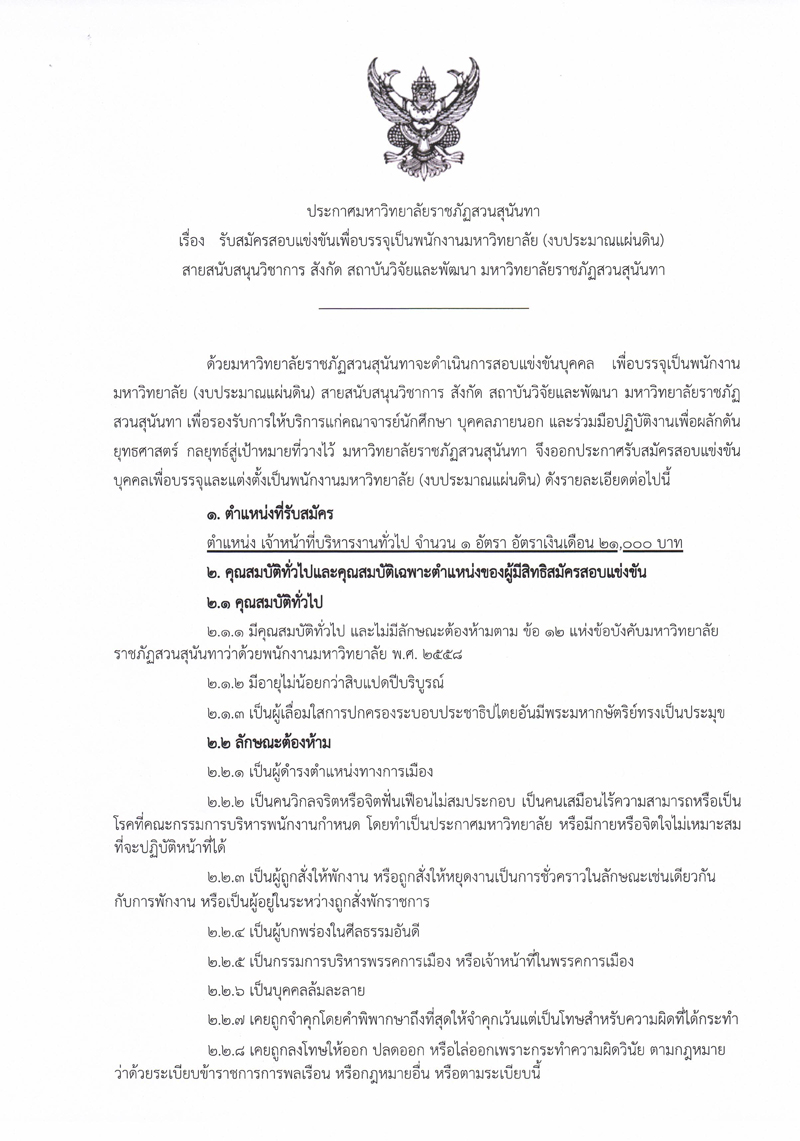 ประกาศมหาวิทยาลัยราชภัฏสวนสุนันทา
เรื่อง รับสมัครสอบแข่งขันเพื่อบรรจุเป็นพนักงานมหาวิทยาลัย (งบประมาณแผ่นดิน)
สายสนับสนุนวิชาการ สังกัด สถาบันวิจัยและพัฒนา มหาวิทยาลัยราชภัฏสวนสุนันทา

ด้วยมหาวิทยาลัยราชภัฏสวนสุนันทาจะดำเนินการสอบแข่งขันบุคคล เพื่อบรรจุเป็นพนักงานมหาวิทยาลัย (งบประมาณแผ่นดิน) สายสนับสนุนวิชาการ สังกัด สถาบันวิจัยและพัฒนา มหาวิทยาลัยราชภัฏสวนสุนันทา เพื่อรองรับการให้บริการแก่คณาจารย์นักศึกษา บุคคลภายนอก และร่วมมือปฏิบัติงานเพื่อผลักดันยุทธศาสตร์ กลยุทธ์สู่เป้าหมายที่วางไว้ มหาวิทยาลัยราชภัฏสวนสุนันทา จึงออกประกาศรับสมัครสอบแข่งขันบุคคลเพื่อบรรจุและแต่งตั้งเป็นพนักงานมหาวิทยาลัย (งบประมาณแผ่นดิน) ดังรายละเอียดต่อไปนี้

๑. ตำแหน่งที่รับสมัคร

ตำแหน่ง เจ้าหน้าที่บริหารงานทั่วไป จำนวน ๑ อัตรา อัตราเงินเดือน ๒๑,๐๐๐ บาท

๒. คุณสมบัติทั่วไปและคุณสมบัติเฉพาะตำแหน่งของผู้มีสิทธิสมัครสอบแข่งขัน

๒.๑ คุณสมบัติทั่วไป

๒.๑.๑ มีคุณสมบัติทั่วไป และไม่มีลักษณะต้องห้ามตาม ข้อ ๑๒ แห่งข้อบังคับมหาวิทยาลัยราชภัฏสวนสุนันทาว่าด้วยพนักงานมหาวิทยาลัย พ.ศ. ๒๕๕๘

๒.๑.๒ มีอายุไม่น้อยกว่าสิบแปดปีบริบูรณ์

๒.๑.๓ เป็นผู้เลื่อมใสการปกครองระบอบประชาธิปไตยอันมีพระมหากษัตริย์ทรงเป็นประมุข

๒.๒ ลักษณะต้องห้าม

๒.๒.๑ เป็นผู้ดำรงตำแหน่งทางการเมือง

๒.๒.๒ เป็นคนวิกลจริตหรือจิตฟั่นเฟือนไม่สมประกอบ เป็นคนเสมือนไร้ความสามารถหรือเป็นโรคที่คณะกรรมการบริหารพนักงานกำหนด โดยทำเป็นประกาศมหาวิทยาลัย หรือมีกายหรือจิตใจไม่เหมาะสมที่จะปฏิบัติหน้าที่ได้

๒.๒.๓ เป็นผู้ถูกสั่งให้พักงาน หรือถูกสั่งให้หยุดงานเป็นการชั่วคราวในลักษณะเช่นเดียวกันกับการพักงาน หรือเป็นผู้อยู่ในระหว่างถูกสั่งพักราชการ

๒.๒.๔ เป็นผู้บกพร่องในศีลธรรมอันดี

๒.๒.๕ เป็นกรรมการบริหารพรรคการเมือง หรือเจ้าหน้าที่ในพรรคการเมือง

๒.๒.๖ เป็นบุคคลล้มละลาย

๒.๒.๗ เคยถูกจำคุกโดยคำพิพากษาถึงที่สุดให้จำคุกเว้นแต่เป็นโทษสำหรับความผิดที่ได้กระทำ

๒.๒.๘ เคยถูกลงโทษให้ออก ปลดออก หรือไล่ออกเพราะกระทำความผิดวินัย ตามกฎหมายว่าด้วยระเบียบข้าราชการการพลเรือน หรือกฎหมายอื่น หรือตามระเบียบนี้